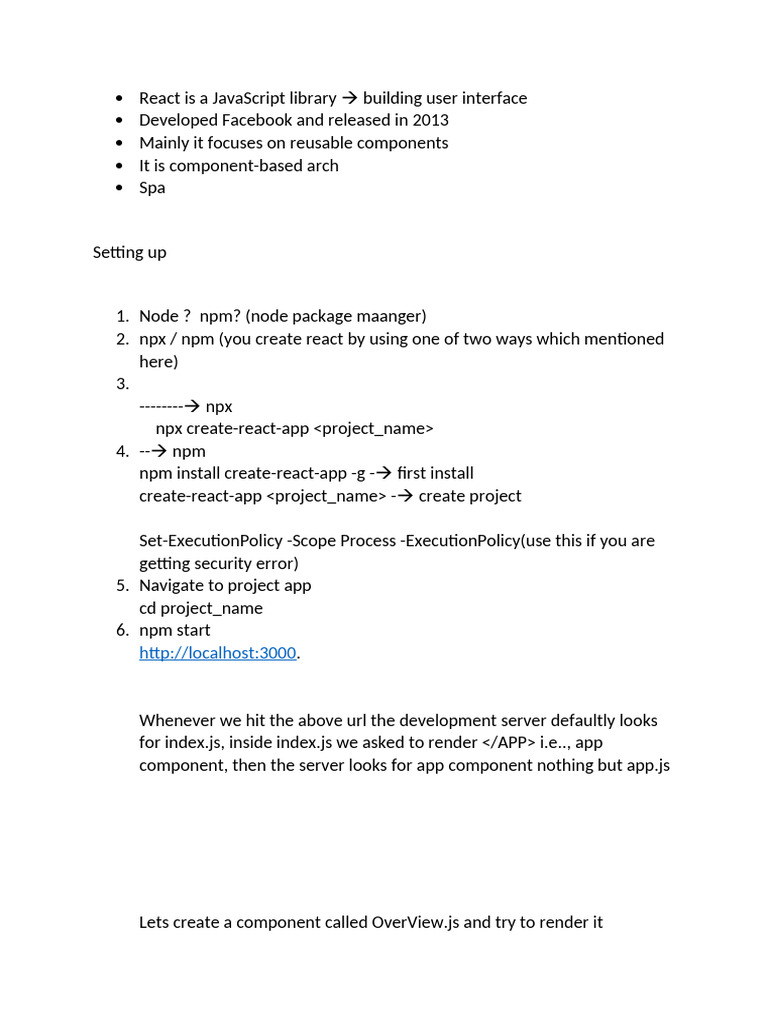 • React is a JavaScript library → building user interface
• Developed Facebook and released in 2013
• Mainly it focuses on reusable components
• It is component-based arch
• Spa

Setting up

1. Node ? npm? (node package maanger)
2. npx / npm (you create react by using one of two ways which mentioned here)
3.
--------→ npx
npx create-react-app <project_name>
4. --→ npm
npm install create-react-app -g -→ first install
create-react-app <project_name> -→ create project

Set-ExecutionPolicy -Scope Process -ExecutionPolicy(use this if you are getting security error)
5. Navigate to project app
cd project_name
6. npm start
http://localhost:3000.

Whenever we hit the above url the development server defaultly looks for index.js, inside index.js we asked to render </APP> i.e.., app component, then the server looks for app component nothing but app.js

Lets create a component called OverView.js and try to render it